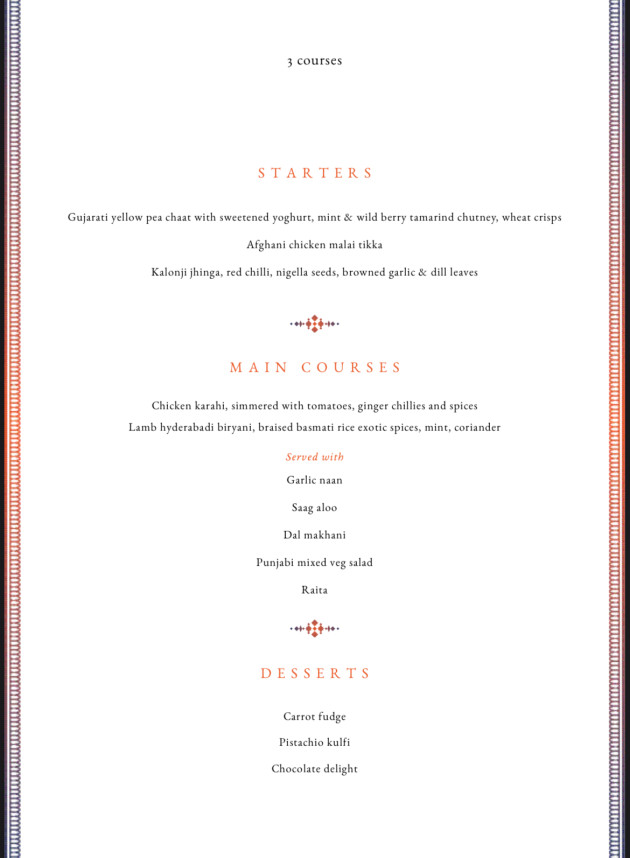 3 courses

STARTERS

Gujarati yellow pea chaat with sweetened yoghurt, mint & wild berry tamarind chutney, wheat crisps

Afghani chicken malai tikka

Kalonji jhinga, red chilli, nigella seeds, browned garlic & dill leaves

MAIN COURSES

Chicken karahi, simmered with tomatoes, ginger chillies and spices

Lamb hyderabadi biryani, braised basmati rice exotic spices, mint, coriander

Served with

Garlic naan

Saag aloo

Dal makhani

Punjabi mixed veg salad

Raita

DESSERTS

Carrot fudge

Pistachio kulfi

Chocolate delight